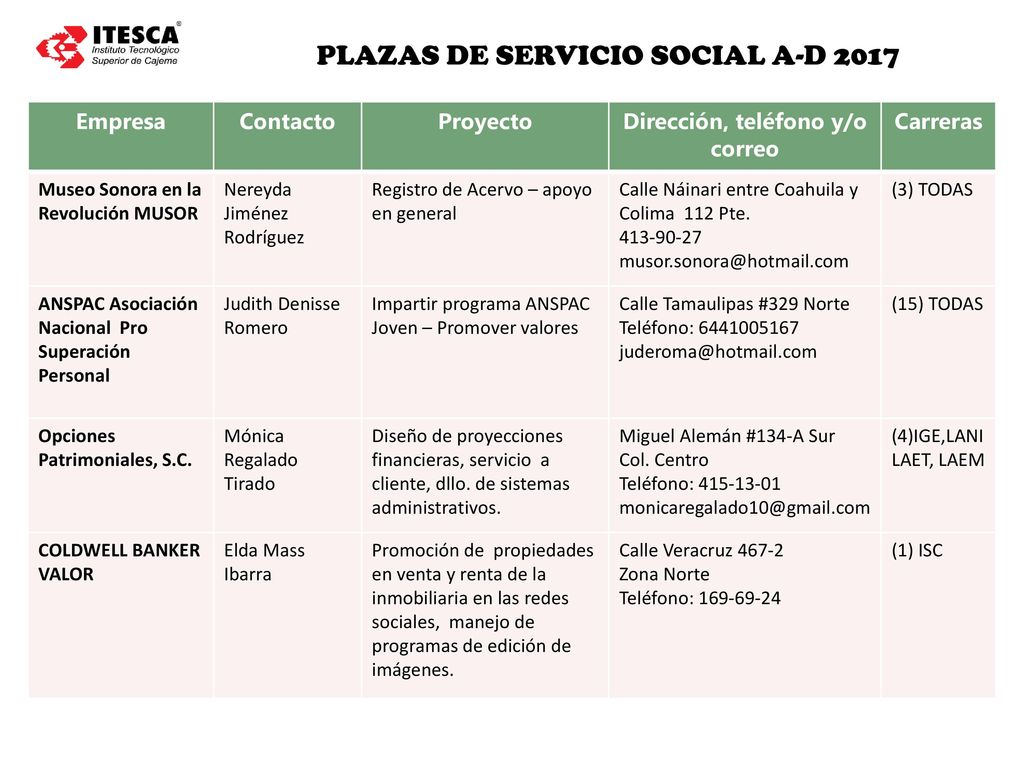 ITESCA®
Instituto Tecnológico
Superior de Cajeme

PLAZAS DE SERVICIO SOCIAL A-D 2017

| Empresa | Contacto | Proyecto | Dirección, teléfono y/o correo | Carreras |
|---|---|---|---|---|
| Museo Sonora en la Revolución MUSOR | Nereyda Jiménez Rodríguez | Registro de Acervo – apoyo en general | Calle Náinari entre Coahuila y Colima 112 Pte. 413-90-27 musor.sonora@hotmail.com | (3) TODAS |
| ANSPAC Asociación Nacional Pro Superación Personal | Judith Denisse Romero | Impartir programa ANSPAC Joven – Promover valores | Calle Tamaulipas #329 Norte Teléfono: 6441005167 juderoma@hotmail.com | (15) TODAS |
| Opciones Patrimoniales, S.C. | Mónica Regalado Tirado | Diseño de proyecciones financieras, servicio a cliente, dllo. de sistemas administrativos. | Miguel Alemán #134-A Sur Col. Centro Teléfono: 415-13-01 monicaregalado10@gmail.com | (4)IGE,LANI LAET, LAEM |
| COLDWELL BANKER VALOR | Elda Mass Ibarra | Promoción de propiedades en venta y renta de la inmobiliaria en las redes sociales, manejo de programas de edición de imágenes. | Calle Veracruz 467-2 Zona Norte Teléfono: 169-69-24 | (1) ISC |